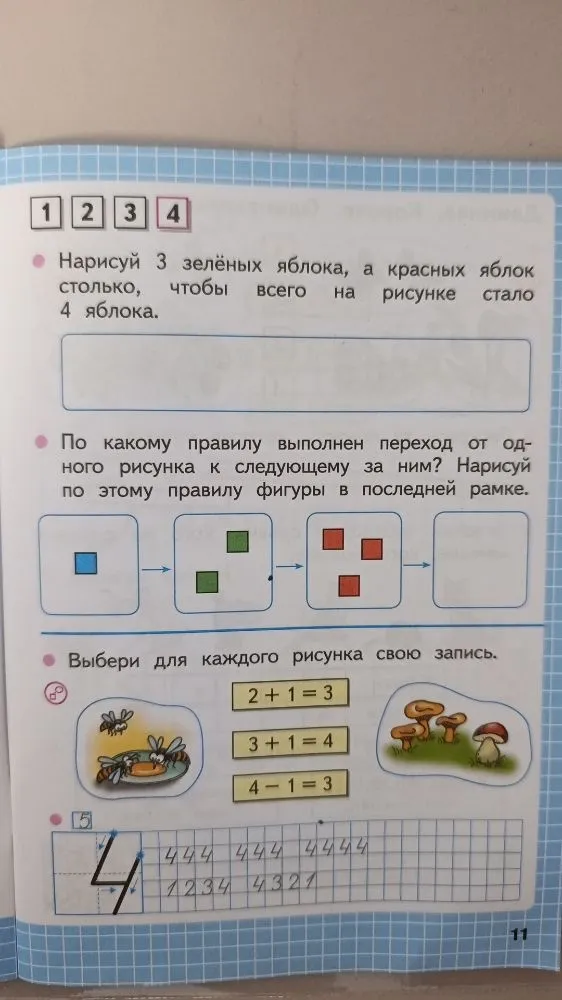 1 2 3 4

Нарисуй 3 зелёных яблока, а красных яблок столько, чтобы всего на рисунке стало 4 яблока.

По какому правилу выполнен переход от одного рисунка к следующему за ним? Нарисуй по этому правилу фигуры в последней рамке.

Выбери для каждого рисунка свою запись.

$2 + 1 = 3$

$3 + 1 = 4$

$4 - 1 = 3$

5

4 444 444 4444

1234 4321

11